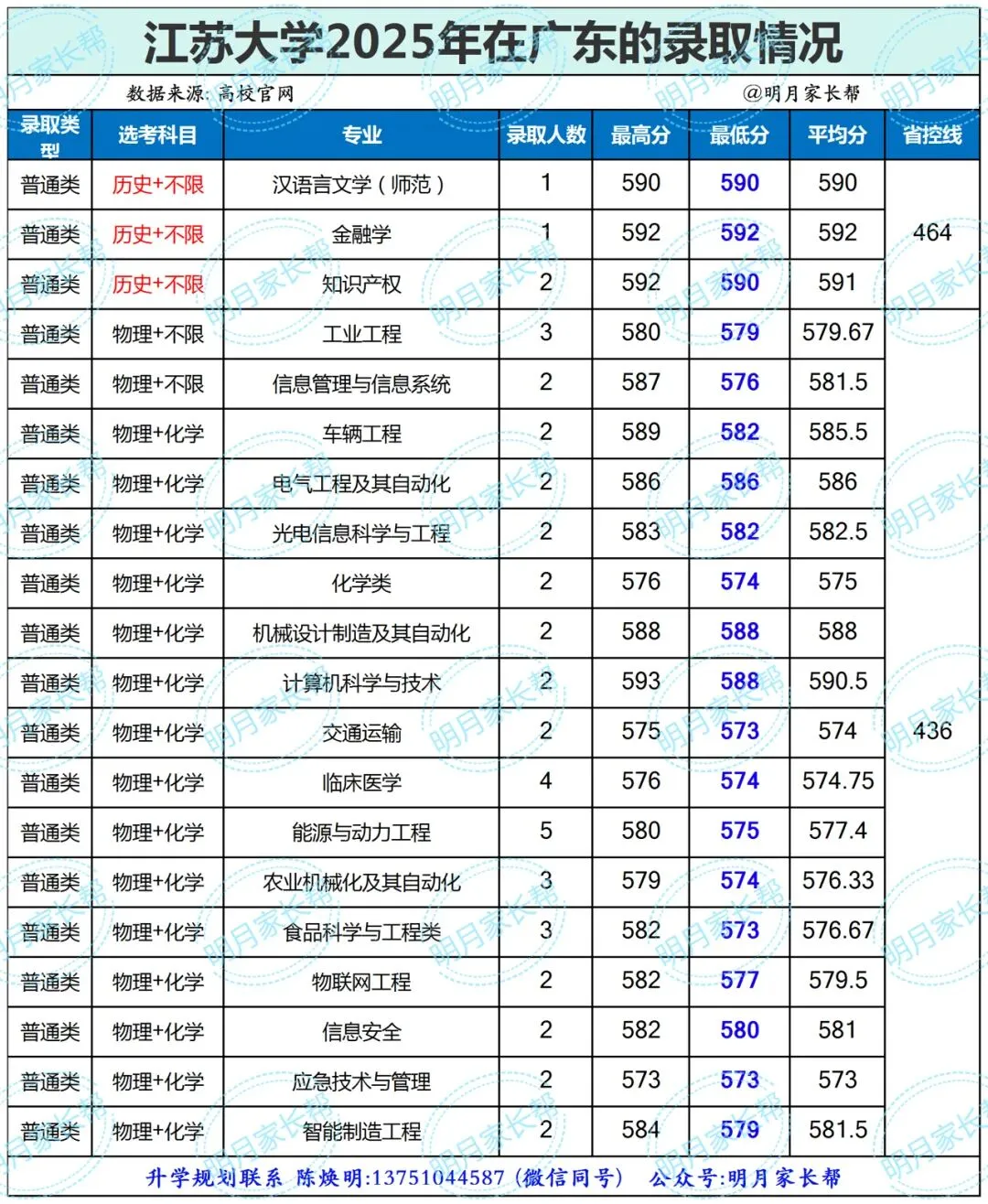 江苏大学2025年在广东的录取情况

数据来源：高校官网 @明月家长帮

| 录取类型 | 选考科目 | 专业 | 录取人数 | 最高分 | 最低分 | 平均分 | 省控线 |
|---|---|---|---|---|---|---|---|
| 普通类 | 历史+不限 | 汉语言文学（师范） | 1 | 590 | 590 | 590 | 464 |
| 普通类 | 历史+不限 | 金融学 | 1 | 592 | 592 | 592 | |
| 普通类 | 历史+不限 | 知识产权 | 2 | 592 | 590 | 591 | |
| 普通类 | 物理+不限 | 工业工程 | 3 | 580 | 579 | 579.67 | 436 |
| 普通类 | 物理+不限 | 信息管理与信息系统 | 2 | 587 | 576 | 581.5 | |
| 普通类 | 物理+化学 | 车辆工程 | 2 | 589 | 582 | 585.5 | |
| 普通类 | 物理+化学 | 电气工程及其自动化 | 2 | 586 | 586 | 586 | |
| 普通类 | 物理+化学 | 光电信息科学与工程 | 2 | 583 | 582 | 582.5 | |
| 普通类 | 物理+化学 | 化学类 | 2 | 576 | 574 | 575 | |
| 普通类 | 物理+化学 | 机械设计制造及其自动化 | 2 | 588 | 588 | 588 | |
| 普通类 | 物理+化学 | 计算机科学与技术 | 2 | 593 | 588 | 590.5 | |
| 普通类 | 物理+化学 | 交通运输 | 2 | 575 | 573 | 574 | |
| 普通类 | 物理+化学 | 临床医学 | 4 | 576 | 574 | 574.75 | |
| 普通类 | 物理+化学 | 能源与动力工程 | 5 | 580 | 575 | 577.4 | |
| 普通类 | 物理+化学 | 农业机械化及其自动化 | 3 | 579 | 574 | 576.33 | |
| 普通类 | 物理+化学 | 食品科学与工程类 | 3 | 582 | 573 | 576.67 | |
| 普通类 | 物理+化学 | 物联网工程 | 2 | 582 | 577 | 579.5 | |
| 普通类 | 物理+化学 | 信息安全 | 2 | 582 | 580 | 581 | |
| 普通类 | 物理+化学 | 应急技术与管理 | 2 | 573 | 573 | 573 | |
| 普通类 | 物理+化学 | 智能制造工程 | 2 | 584 | 579 | 581.5 | |

升学规划联系 陈焕明:13751044587（微信同号） 公众号:明月家长帮